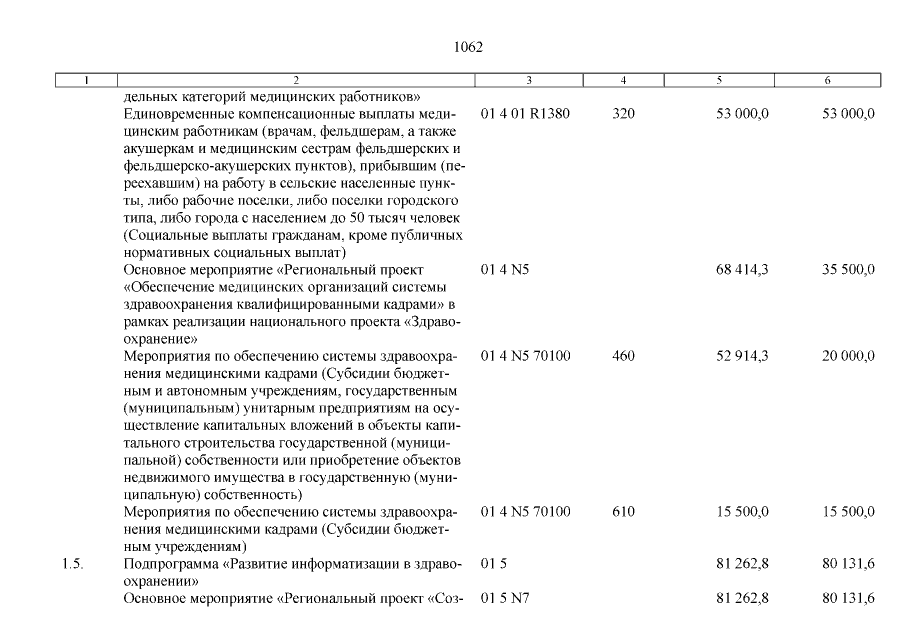 1062

| 1 | 2 | 3 | 4 | 5 | 6 |
|---|---|---|---|---|---|
| | дельных категорий медицинских работников» | | | | |
| | Единовременные компенсационные выплаты медицинским работникам (врачам, фельдшерам, а также акушеркам и медицинским сестрам фельдшерских и фельдшерско-акушерских пунктов), прибывшим (переехавшим) на работу в сельские населенные пункты, либо рабочие поселки, либо поселки городского типа, либо города с населением до 50 тысяч человек (Социальные выплаты гражданам, кроме публичных нормативных социальных выплат) | 01 4 01 R1380 | 320 | 53 000,0 | 53 000,0 |
| | Основное мероприятие «Региональный проект «Обеспечение медицинских организаций системы здравоохранения квалифицированными кадрами» в рамках реализации национального проекта «Здравоохранение» | 01 4 N5 | | 68 414,3 | 35 500,0 |
| | Мероприятия по обеспечению системы здравоохранения медицинскими кадрами (Субсидии бюджетным и автономным учреждениям, государственным (муниципальным) унитарным предприятиям на осуществление капитальных вложений в объекты капитального строительства государственной (муниципальной) собственности или приобретение объектов недвижимого имущества в государственную (муниципальную) собственность) | 01 4 N5 70100 | 460 | 52 914,3 | 20 000,0 |
| | Мероприятия по обеспечению системы здравоохранения медицинскими кадрами (Субсидии бюджетным учреждениям) | 01 4 N5 70100 | 610 | 15 500,0 | 15 500,0 |
| 1.5. | Подпрограмма «Развитие информатизации в здравоохранении» | 01 5 | | 81 262,8 | 80 131,6 |
| | Основное мероприятие «Региональный проект «Соз- | 01 5 N7 | | 81 262,8 | 80 131,6 |